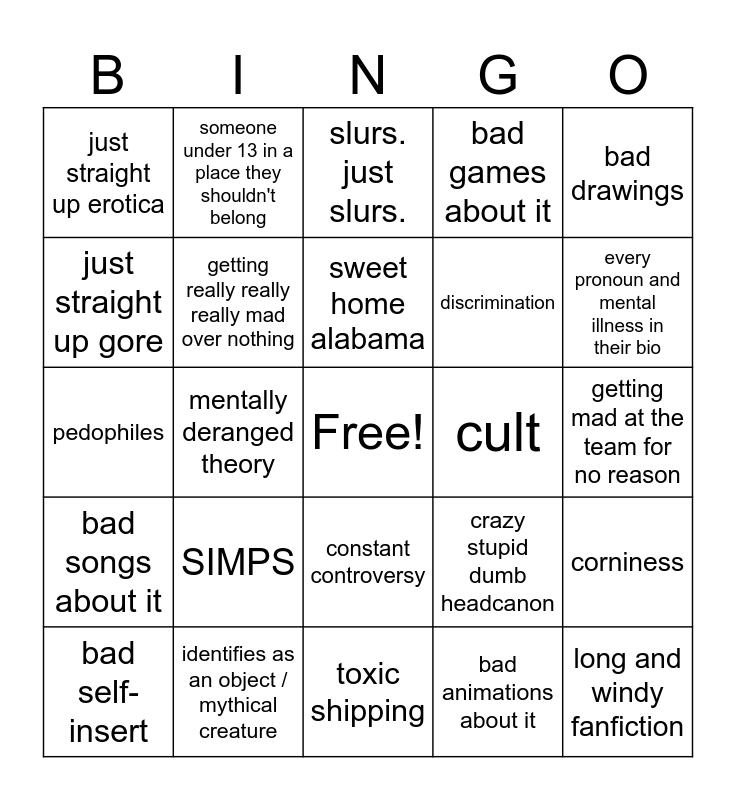 | B | I | N | G | O |
|---|---|---|---|---|
| just straight up erotica | someone under 13 in a place they shouldn't belong | slurs. just slurs. | bad games about it | bad drawings |
| just straight up gore | getting really really really mad over nothing | sweet home alabama | discrimination | every pronoun and mental illness in their bio |
| pedophiles | mentally deranged theory | Free! | cult | getting mad at the team for no reason |
| bad songs about it | SIMPS | constant controversy | crazy stupid dumb headcanon | corniness |
| bad self-insert | identifies as an object / mythical creature | toxic shipping | bad animations about it | long and windy fanfiction |